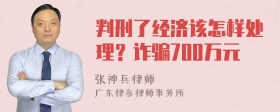 判刑了经济该怎样处理？诈骗700万元

张神兵律师

广东律参律师事务所